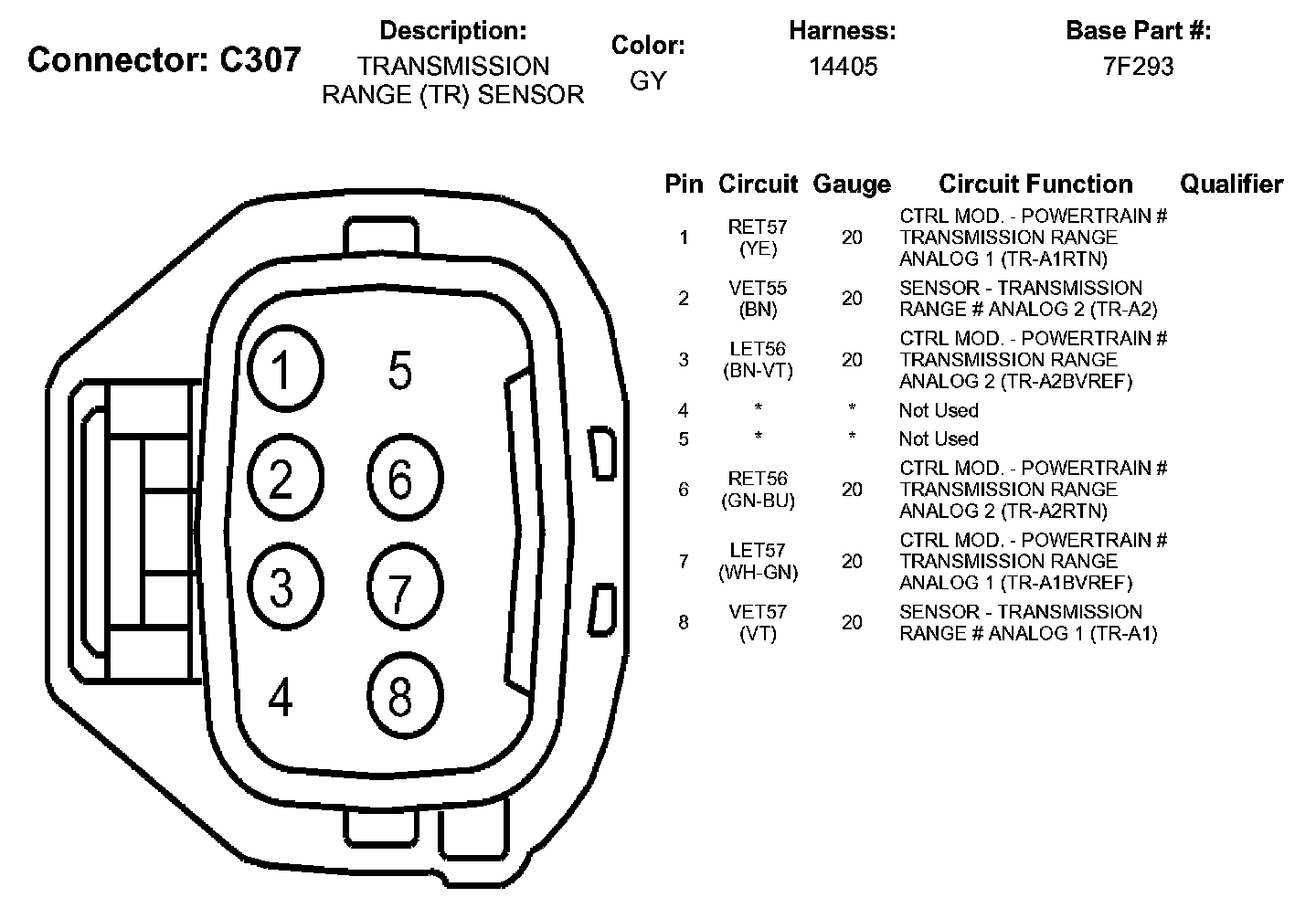 Connector: C307

Description:
TRANSMISSION RANGE (TR) SENSOR

Color:
GY

Harness:
14405

Base Part #:
7F293

1 5 2 6 3 7 4 8

| Pin | Circuit | Gauge | Circuit Function | Qualifier |
|---|---|---|---|---|
| 1 | RET57 (YE) | 20 | CTRL MOD. - POWERTRAIN # TRANSMISSION RANGE ANALOG 1 (TR-A1RTN) | |
| 2 | VET55 (BN) | 20 | SENSOR - TRANSMISSION RANGE # ANALOG 2 (TR-A2) | |
| 3 | LET56 (BN-VT) | 20 | CTRL MOD. - POWERTRAIN # TRANSMISSION RANGE ANALOG 2 (TR-A2BVREF) | |
| 4 | * | * | Not Used | |
| 5 | * | * | Not Used | |
| 6 | RET56 (GN-BU) | 20 | CTRL MOD. - POWERTRAIN # TRANSMISSION RANGE ANALOG 2 (TR-A2RTN) | |
| 7 | LET57 (WH-GN) | 20 | CTRL MOD. - POWERTRAIN # TRANSMISSION RANGE ANALOG 1 (TR-A1BVREF) | |
| 8 | VET57 (VT) | 20 | SENSOR - TRANSMISSION RANGE # ANALOG 1 (TR-A1) | |